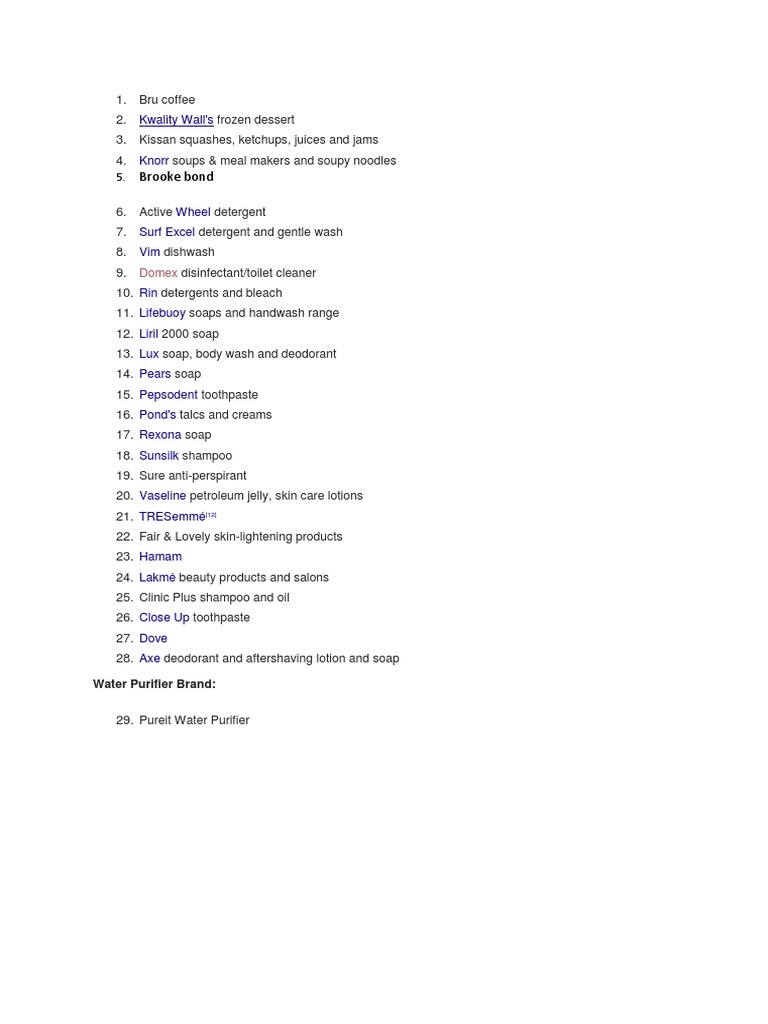 1. Bru coffee
2. Kwality Wall's frozen dessert
3. Kissan squashes, ketchups, juices and jams
4. Knorr soups & meal makers and soupy noodles
5. Brooke bond

6. Active Wheel detergent
7. Surf Excel detergent and gentle wash
8. Vim dishwash
9. Domex disinfectant/toilet cleaner
10. Rin detergents and bleach
11. Lifebuoy soaps and handwash range
12. Liril 2000 soap
13. Lux soap, body wash and deodorant
14. Pears soap
15. Pepsodent toothpaste
16. Pond's talcs and creams
17. Rexona soap
18. Sunsilk shampoo
19. Sure anti-perspirant
20. Vaseline petroleum jelly, skin care lotions
21. TRESemmé[12]
22. Fair & Lovely skin-lightening products
23. Hamam
24. Lakmé beauty products and salons
25. Clinic Plus shampoo and oil
26. Close Up toothpaste
27. Dove
28. Axe deodorant and aftershaving lotion and soap

Water Purifier Brand:

29. Pureit Water Purifier